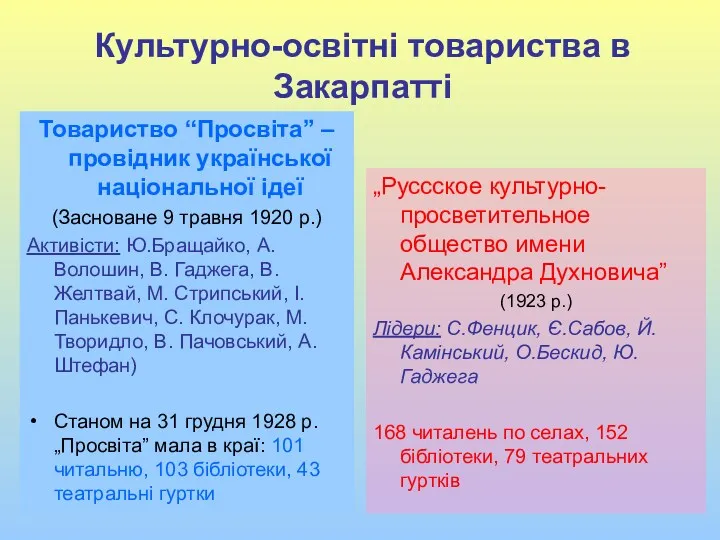 Культурно-освітні товариства в Закарпатті

Товариство “Просвіта” – провідник української національної ідеї

(Засноване 9 травня 1920 р.)

Активісти: Ю.Бращайко, А. Волошин, В. Гаджега, В. Желтвай, М. Стрипський, І. Панькевич, С. Клочурак, М. Творидло, В. Пачовський, А. Штефан)

• Станом на 31 грудня 1928 р. „Просвіта” мала в краї: 101 читальню, 103 бібліотеки, 43 театральні гуртки

„Руссское культурно-просветительное общество имени Александра Духновича”

(1923 р.)

Лідери: С.Фенцик, Є.Сабов, Й. Камінський, О.Бескид, Ю. Гаджега

168 читалень по селах, 152 бібліотеки, 79 театральних гуртків